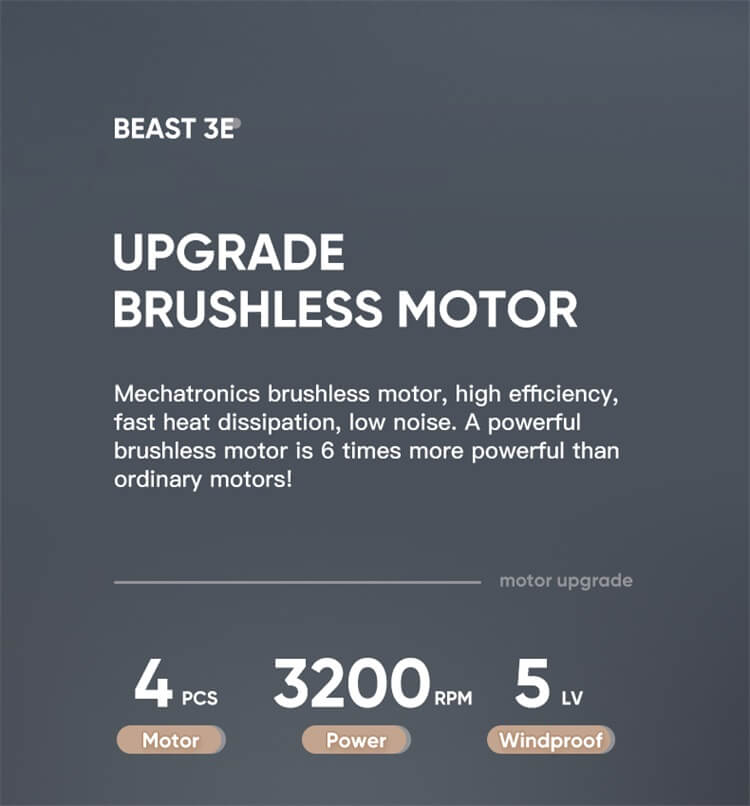 BEAST 3E

UPGRADE BRUSHLESS MOTOR

Mechatronics brushless motor, high efficiency, fast heat dissipation, low noise. A powerful brushless motor is 6 times more powerful than ordinary motors!

motor upgrade

4 PCS
Motor

3200 RPM
Power

5 LV
Windproof